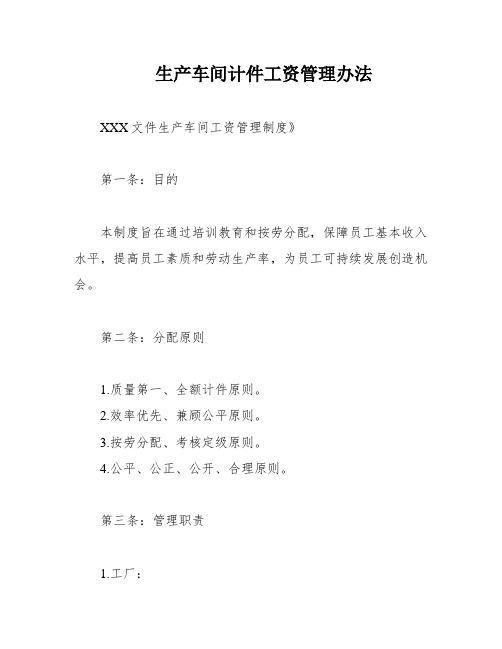 生产车间计件工资管理办法

XXX文件生产车间工资管理制度》

第一条：目的

本制度旨在通过培训教育和按劳分配，保障员工基本收入水平，提高员工素质和劳动生产率，为员工可持续发展创造机会。

第二条：分配原则

1.质量第一、全额计件原则。
2.效率优先、兼顾公平原则。
3.按劳分配、考核定级原则。
4.公平、公正、公开、合理原则。

第三条：管理职责

1.工厂：